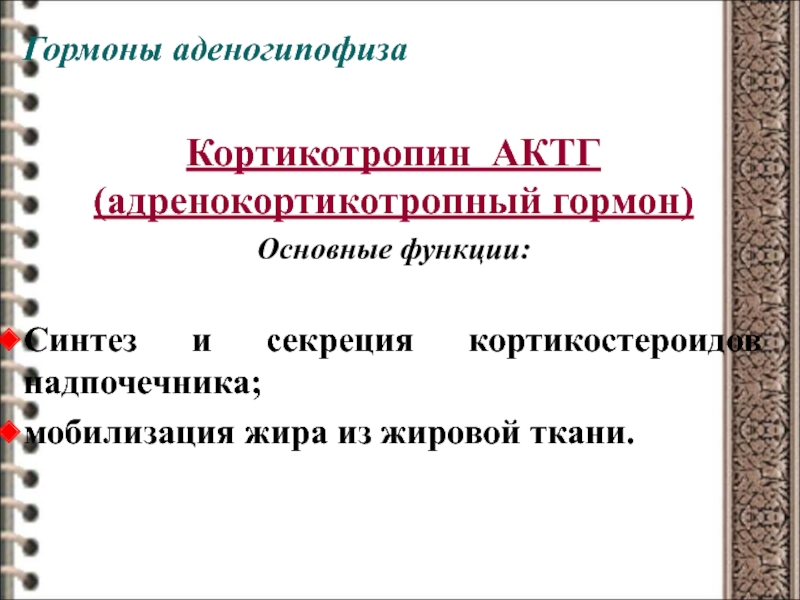 Гормоны аденогипофиза

Кортикотропин АКТГ (адренокортикотропный гормон)

Основные функции:

Синтез и секреция кортикостероидов надпочечника;

мобилизация жира из жировой ткани.